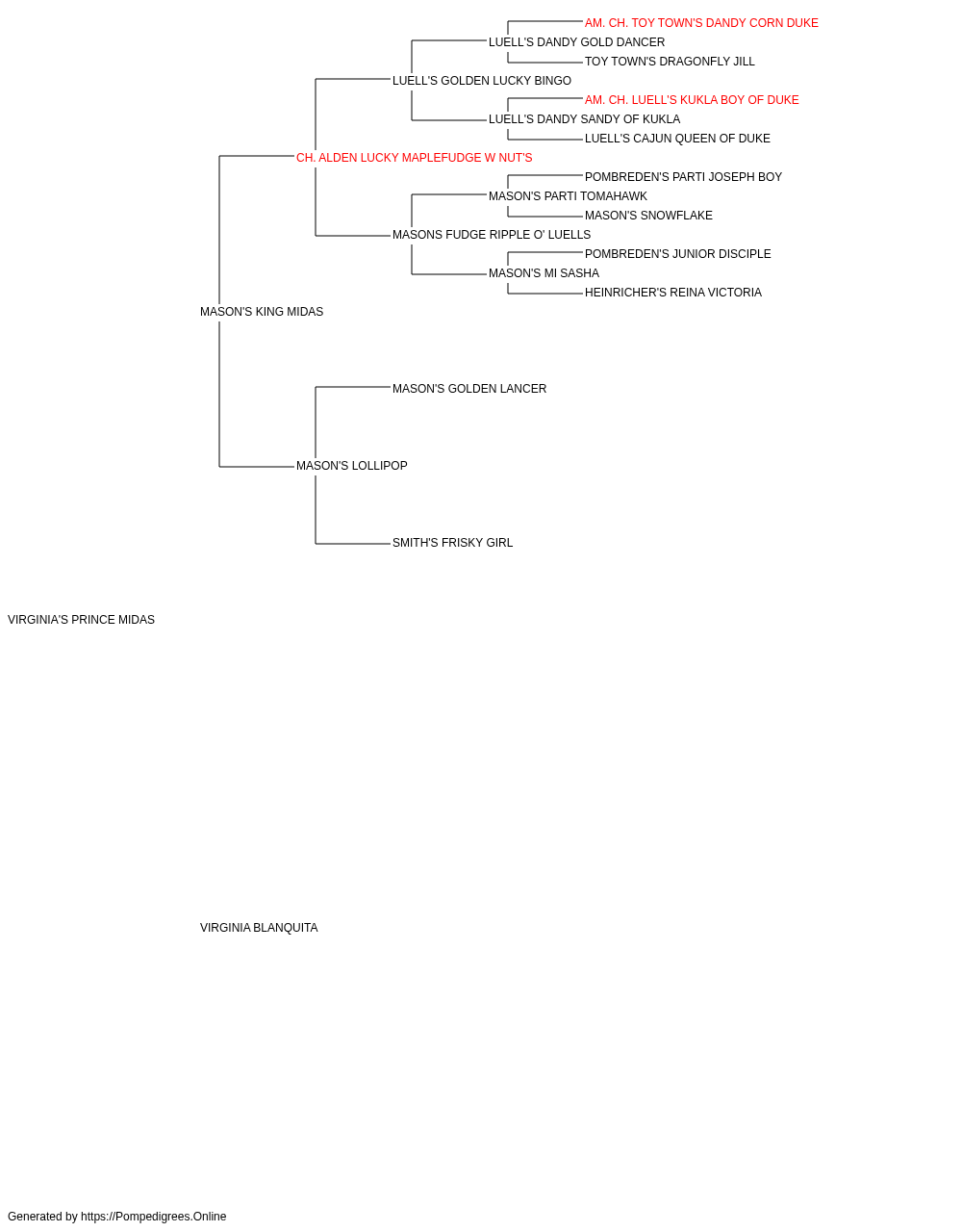 AM. CH. TOY TOWN'S DANDY CORN DUKE
LUELL'S DANDY GOLD DANCER
TOY TOWN'S DRAGONFLY JILL
LUELL'S GOLDEN LUCKY BINGO
AM. CH. LUELL'S KUKLA BOY OF DUKE
LUELL'S DANDY SANDY OF KUKLA
LUELL'S CAJUN QUEEN OF DUKE
CH. ALDEN LUCKY MAPLEFUDGE W NUT'S
POMBREDEN'S PARTI JOSEPH BOY
MASON'S PARTI TOMAHAWK
MASON'S SNOWFLAKE
MASONS FUDGE RIPPLE O' LUELLS
POMBREDEN'S JUNIOR DISCIPLE
MASON'S MI SASHA
HEINRICHER'S REINA VICTORIA
MASON'S KING MIDAS
MASON'S GOLDEN LANCER
MASON'S LOLLIPOP
SMITH'S FRISKY GIRL
VIRGINIA'S PRINCE MIDAS
VIRGINIA BLANQUITA
Generated by https://Pompedigrees.Online